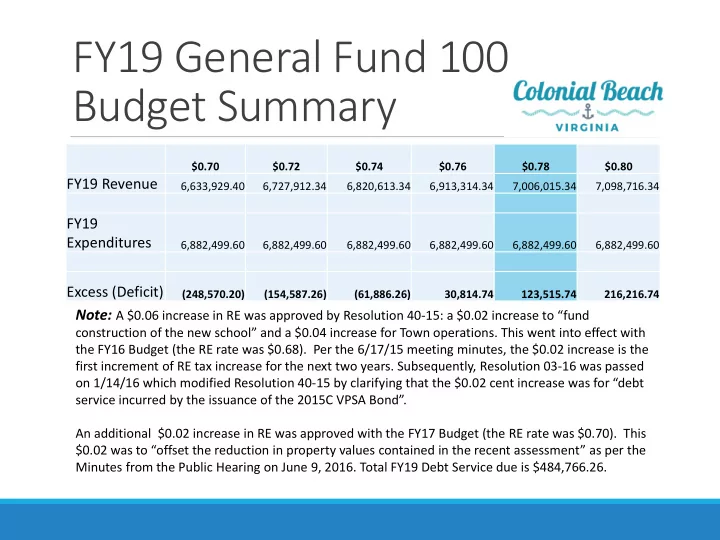 FY19 General Fund 100 Budget Summary

Colonial Beach
VIRGINIA

| | \$0.70 | \$0.72 | \$0.74 | \$0.76 | \$0.78 | \$0.80 |
|---|---|---|---|---|---|---|
| FY19 Revenue | 6,633,929.40 | 6,727,912.34 | 6,820,613.34 | 6,913,314.34 | 7,006,015.34 | 7,098,716.34 |
| FY19 Expenditures | 6,882,499.60 | 6,882,499.60 | 6,882,499.60 | 6,882,499.60 | 6,882,499.60 | 6,882,499.60 |
| Excess (Deficit) | (248,570.20) | (154,587.26) | (61,886.26) | 30,814.74 | 123,515.74 | 216,216.74 |

Note: A \$0.06 increase in RE was approved by Resolution 40-15: a \$0.02 increase to “fund construction of the new school” and a \$0.04 increase for Town operations. This went into effect with the FY16 Budget (the RE rate was \$0.68). Per the 6/17/15 meeting minutes, the \$0.02 increase is the first increment of RE tax increase for the next two years. Subsequently, Resolution 03-16 was passed on 1/14/16 which modified Resolution 40-15 by clarifying that the \$0.02 cent increase was for “debt service incurred by the issuance of the 2015C VPSA Bond”.

An additional \$0.02 increase in RE was approved with the FY17 Budget (the RE rate was \$0.70). This \$0.02 was to “offset the reduction in property values contained in the recent assessment” as per the Minutes from the Public Hearing on June 9, 2016. Total FY19 Debt Service due is \$484,766.26.